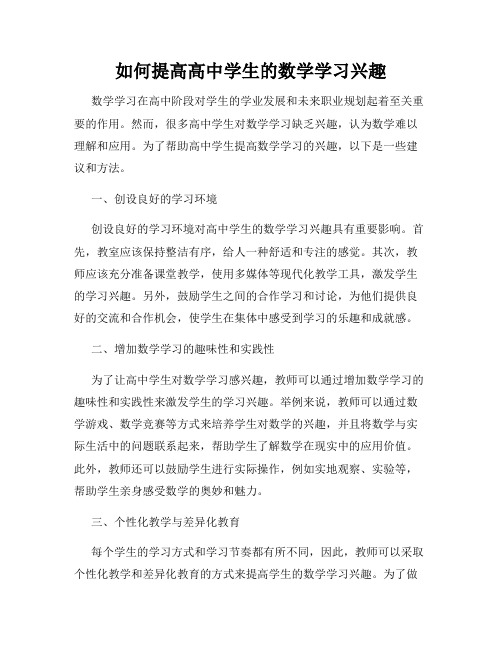 如何提高高中学生的数学学习兴趣

数学学习在高中阶段对学生的学业发展和未来职业规划起着至关重要的作用。然而，很多高中学生对数学学习缺乏兴趣，认为数学难以理解和应用。为了帮助高中学生提高数学学习的兴趣，以下是一些建议和方法。

一、创设良好的学习环境

创设良好的学习环境对高中学生的数学学习兴趣具有重要影响。首先，教室应该保持整洁有序，给人一种舒适和专注的感觉。其次，教师应该充分准备课堂教学，使用多媒体等现代化教学工具，激发学生的学习兴趣。另外，鼓励学生之间的合作学习和讨论，为他们提供良好的交流和合作机会，使学生在集体中感受到学习的乐趣和成就感。

二、增加数学学习的趣味性和实践性

为了让高中学生对数学学习感兴趣，教师可以通过增加数学学习的趣味性和实践性来激发学生的学习兴趣。举例来说，教师可以通过数学游戏、数学竞赛等方式来培养学生对数学的兴趣，并且将数学与实际生活中的问题联系起来，帮助学生了解数学在现实中的应用价值。此外，教师还可以鼓励学生进行实际操作，例如实地观察、实验等，帮助学生亲身感受数学的奥妙和魅力。

三、个性化教学与差异化教育

每个学生的学习方式和学习节奏都有所不同，因此，教师可以采取个性化教学和差异化教育的方式来提高学生的数学学习兴趣。为了做